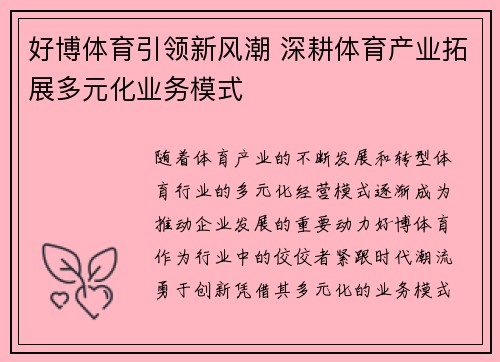 好博体育引领新风潮 深耕体育产业拓展多元化业务模式

随着体育产业的不断发展和转型体育行业的多元化经营模式逐渐成为推动企业发展的重要动力好博体育作为行业中的佼佼者紧跟时代潮流勇于创新凭借其多元化的业务模式